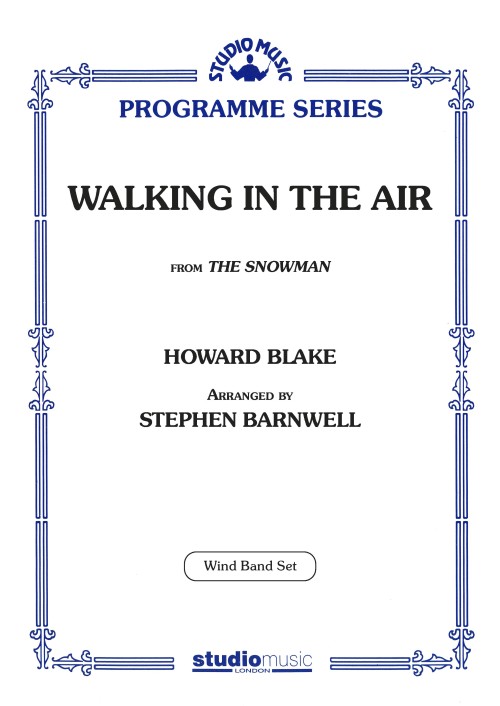 STUDIO MUSIC

PROGRAMME SERIES

WALKING IN THE AIR

FROM THE SNOWMAN

HOWARD BLAKE

ARRANGED BY

STEPHEN BARNWELL

Wind Band Set

studiomusic
LONDON